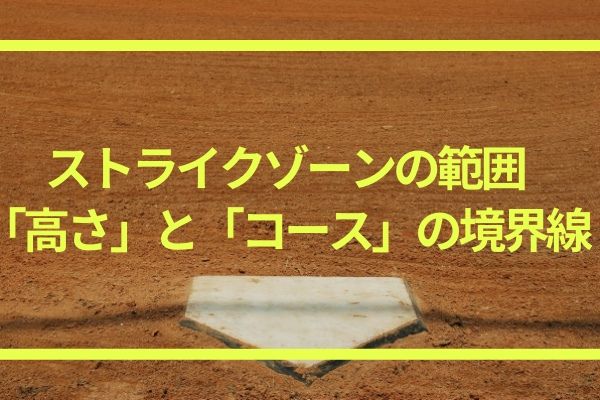 ストライクゾーンの範囲
「高さ」と「コース」の境界線